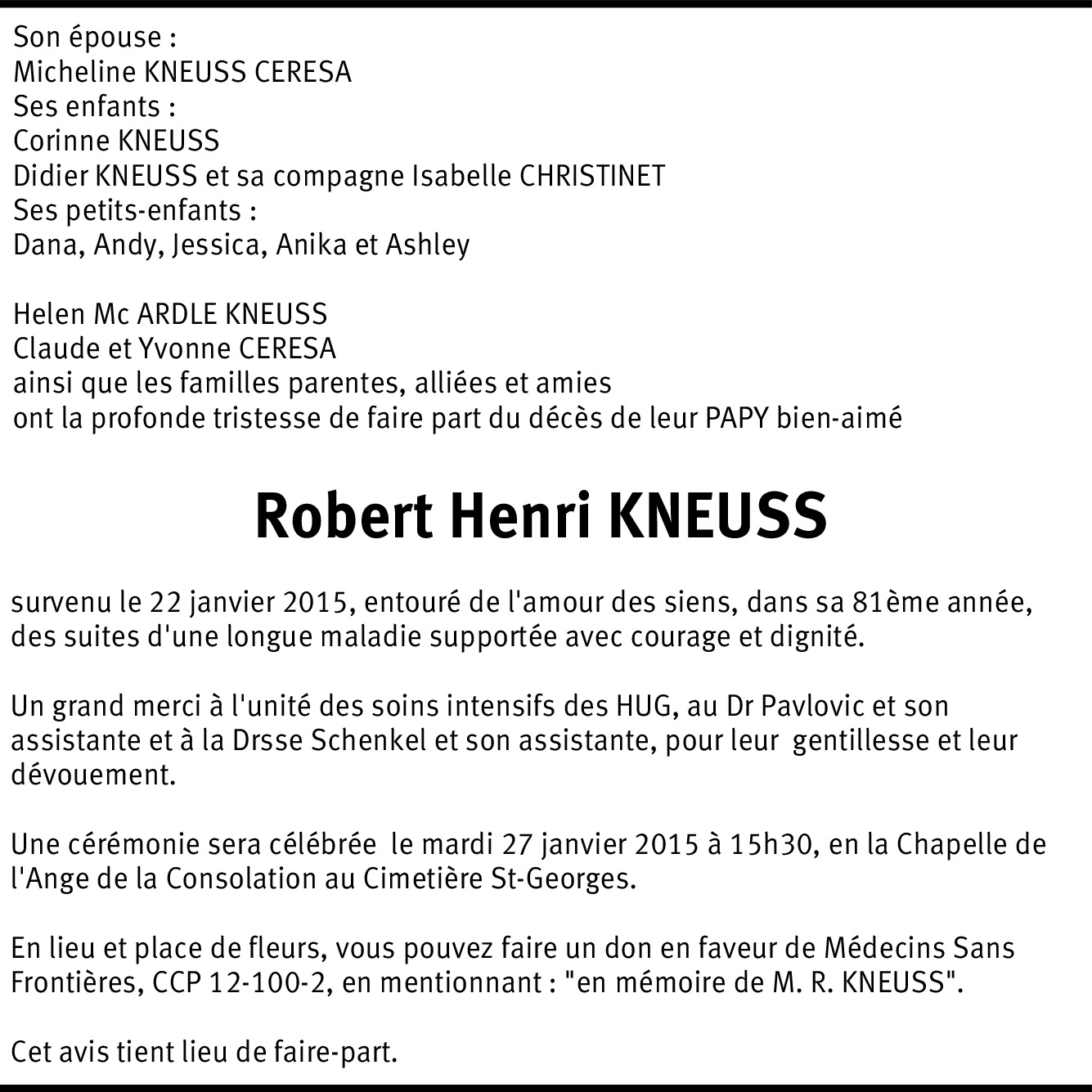 Son épouse :
Micheline KNEUSS CERESA
Ses enfants :
Corinne KNEUSS
Didier KNEUSS et sa compagne Isabelle CHRISTINET
Ses petits-enfants :
Dana, Andy, Jessica, Anika et Ashley

Helen Mc ARDLE KNEUSS
Claude et Yvonne CERESA
ainsi que les familles parentes, alliées et amies
ont la profonde tristesse de faire part du décès de leur PAPY bien-aimé

Robert Henri KNEUSS

survenu le 22 janvier 2015, entouré de l'amour des siens, dans sa 81ème année, des suites d'une longue maladie supportée avec courage et dignité.

Un grand merci à l'unité des soins intensifs des HUG, au Dr Pavlovic et son assistante et à la Drsse Schenkel et son assistante, pour leur gentillesse et leur dévouement.

Une cérémonie sera célébrée le mardi 27 janvier 2015 à 15h30, en la Chapelle de l'Ange de la Consolation au Cimetière St-Georges.

En lieu et place de fleurs, vous pouvez faire un don en faveur de Médecins Sans Frontières, CCP 12-100-2, en mentionnant : "en mémoire de M. R. KNEUSS".

Cet avis tient lieu de faire-part.